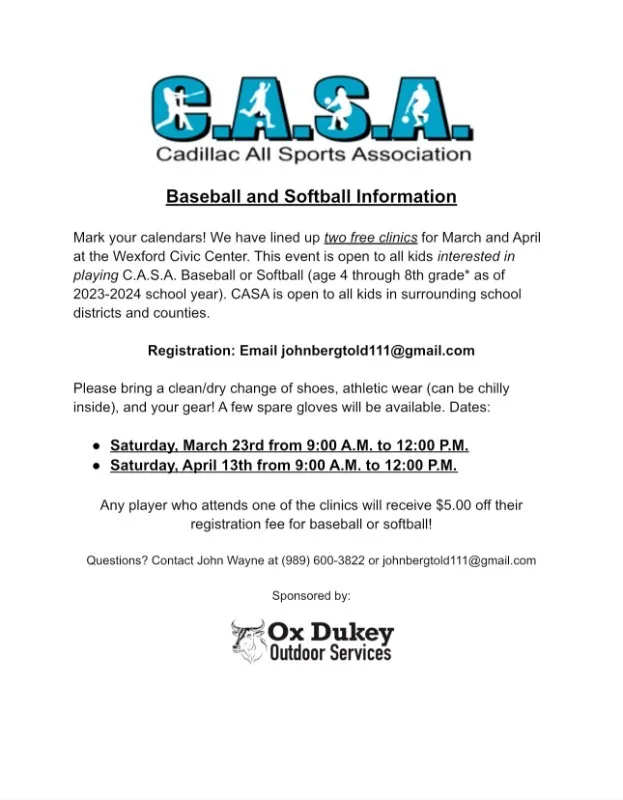 C.A.S.A.
Cadillac All Sports Association

Baseball and Softball Information

Mark your calendars! We have lined up two free clinics for March and April at the Wexford Civic Center. This event is open to all kids interested in playing C.A.S.A. Baseball or Softball (age 4 through 8th grade* as of 2023-2024 school year). CASA is open to all kids in surrounding school districts and counties.

Registration: Email johnbergtold111@gmail.com

Please bring a clean/dry change of shoes, athletic wear (can be chilly inside), and your gear! A few spare gloves will be available. Dates:

• Saturday, March 23rd from 9:00 A.M. to 12:00 P.M.
• Saturday, April 13th from 9:00 A.M. to 12:00 P.M.

Any player who attends one of the clinics will receive $5.00 off their registration fee for baseball or softball!

Questions? Contact John Wayne at (989) 600-3822 or johnbergtold111@gmail.com

Sponsored by:

Ox Dukey
Outdoor Services